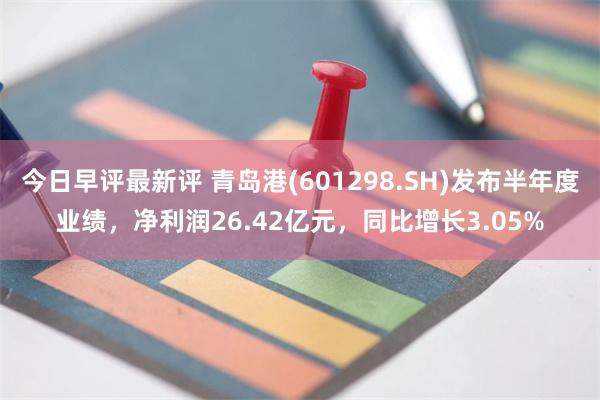 今日早评最新评 青岛港(601298.SH)发布半年度业绩，净利润26.42亿元，同比增长3.05%